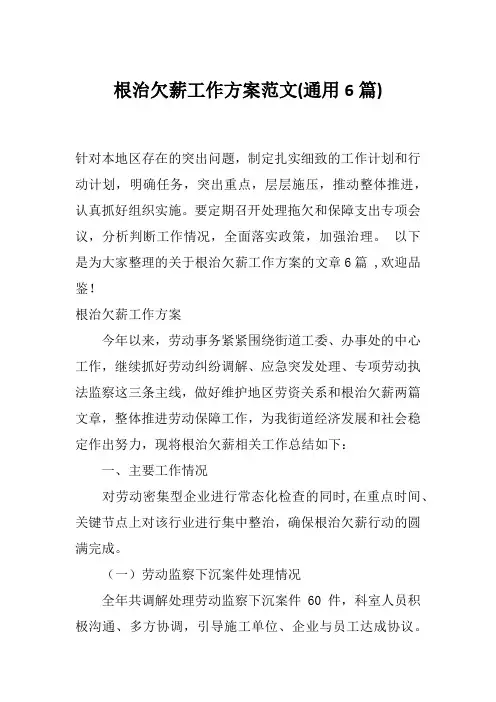 根治欠薪工作方案范文(通用6篇)

针对本地区存在的突出问题，制定扎实细致的工作计划和行动计划，明确任务，突出重点，层层施压，推动整体推进，认真抓好组织实施。要定期召开处理拖欠和保障支出专项会议，分析判断工作情况，全面落实政策，加强治理。 以下是为大家整理的关于根治欠薪工作方案的文章6篇 ,欢迎品鉴！

根治欠薪工作方案

今年以来，劳动事务紧紧围绕街道工委、办事处的中心工作，继续抓好劳动纠纷调解、应急突发处理、专项劳动执法监察这三条主线，做好维护地区劳资关系和根治欠薪两篇文章，整体推进劳动保障工作，为我街道经济发展和社会稳定作出努力，现将根治欠薪相关工作总结如下：

一、主要工作情况

对劳动密集型企业进行常态化检查的同时,在重点时间、关键节点上对该行业进行集中整治，确保根治欠薪行动的圆满完成。

（一）劳动监察下沉案件处理情况

全年共调解处理劳动监察下沉案件 60 件，科室人员积极沟通、多方协调，引导施工单位、企业与员工达成协议。